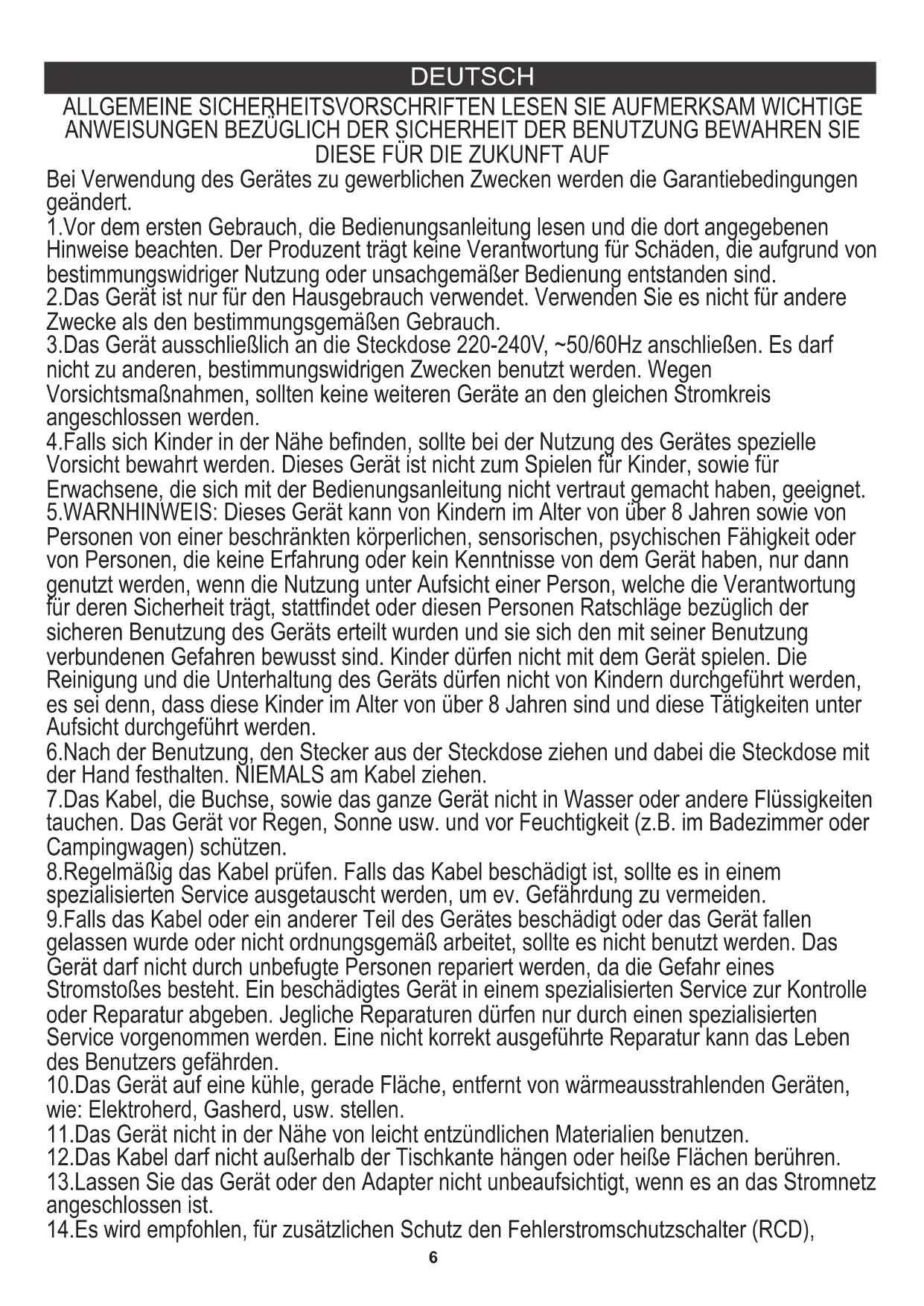 DEUTSCH

ALLGEMEINE SICHERHEITSVORSCHRIFTEN LESEN SIE AUFMERKSAM WICHTIGE ANWEISUNGEN BEZÜGLICH DER SICHERHEIT DER BENUTZUNG BEWAHREN SIE DIESE FÜR DIE ZUKUNFT AUF

Bei Verwendung des Gerätes zu gewerblichen Zwecken werden die Garantiebedingungen geändert.
1.Vor dem ersten Gebrauch, die Bedienungsanleitung lesen und die dort angegebenen Hinweise beachten. Der Produzent trägt keine Verantwortung für Schäden, die aufgrund von bestimmungswidriger Nutzung oder unsachgemäßer Bedienung entstanden sind.
2.Das Gerät ist nur für den Hausgebrauch verwendet. Verwenden Sie es nicht für andere Zwecke als den bestimmungsgemäßen Gebrauch.
3.Das Gerät ausschließlich an die Steckdose 220-240V, ~50/60Hz anschließen. Es darf nicht zu anderen, bestimmungswidrigen Zwecken benutzt werden. Wegen Vorsichtsmaßnahmen, sollten keine weiteren Geräte an den gleichen Stromkreis angeschlossen werden.
4.Falls sich Kinder in der Nähe befinden, sollte bei der Nutzung des Gerätes spezielle Vorsicht bewahrt werden. Dieses Gerät ist nicht zum Spielen für Kinder, sowie für Erwachsene, die sich mit der Bedienungsanleitung nicht vertraut gemacht haben, geeignet.
5.WARNHINWEIS: Dieses Gerät kann von Kindern im Alter von über 8 Jahren sowie von Personen von einer beschränkten körperlichen, sensorischen, psychischen Fähigkeit oder von Personen, die keine Erfahrung oder kein Kenntnisse von dem Gerät haben, nur dann genutzt werden, wenn die Nutzung unter Aufsicht einer Person, welche die Verantwortung für deren Sicherheit trägt, stattfindet oder diesen Personen Ratschläge bezüglich der sicheren Benutzung des Geräts erteilt wurden und sie sich den mit seiner Benutzung verbundenen Gefahren bewusst sind. Kinder dürfen nicht mit dem Gerät spielen. Die Reinigung und die Unterhaltung des Geräts dürfen nicht von Kindern durchgeführt werden, es sei denn, dass diese Kinder im Alter von über 8 Jahren sind und diese Tätigkeiten unter Aufsicht durchgeführt werden.
6.Nach der Benutzung, den Stecker aus der Steckdose ziehen und dabei die Steckdose mit der Hand festhalten. NIEMALS am Kabel ziehen.
7.Das Kabel, die Buchse, sowie das ganze Gerät nicht in Wasser oder andere Flüssigkeiten tauchen. Das Gerät vor Regen, Sonne usw. und vor Feuchtigkeit (z.B. im Badezimmer oder Campingwagen) schützen.
8.Regelmäßig das Kabel prüfen. Falls das Kabel beschädigt ist, sollte es in einem spezialisierten Service ausgetauscht werden, um ev. Gefährdung zu vermeiden.
9.Falls das Kabel oder ein anderer Teil des Gerätes beschädigt oder das Gerät fallen gelassen wurde oder nicht ordnungsgemäß arbeitet, sollte es nicht benutzt werden. Das Gerät darf nicht durch unbefugte Personen repariert werden, da die Gefahr eines Stromstoßes besteht. Ein beschädigtes Gerät in einem spezialisierten Service zur Kontrolle oder Reparatur abgeben. Jegliche Reparaturen dürfen nur durch einen spezialisierten Service vorgenommen werden. Eine nicht korrekt ausgeführte Reparatur kann das Leben des Benutzers gefährden.
10.Das Gerät auf eine kühle, gerade Fläche, entfernt von wärmeausstrahlenden Geräten, wie: Elektroherd, Gasherd, usw. stellen.
11.Das Gerät nicht in der Nähe von leicht entzündlichen Materialien benutzen.
12.Das Kabel darf nicht außerhalb der Tischkante hängen oder heiße Flächen berühren.
13.Lassen Sie das Gerät oder den Adapter nicht unbeaufsichtigt, wenn es an das Stromnetz angeschlossen ist.
14.Es wird empfohlen, für zusätzlichen Schutz den Fehlerstromschutzschalter (RCD),

6